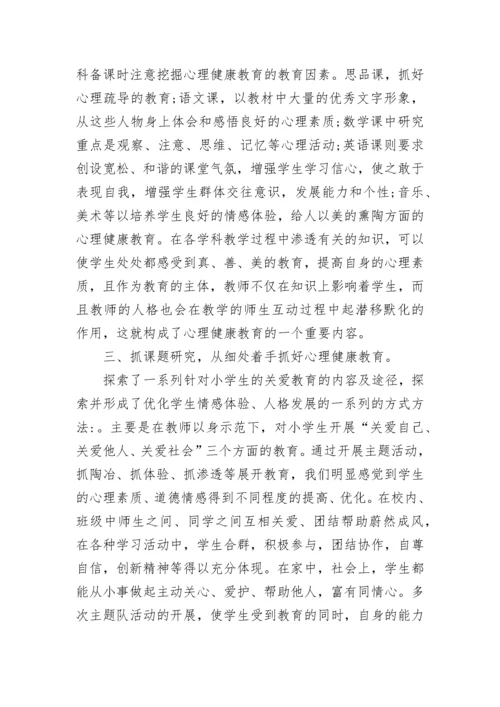 科备课时注意挖掘心理健康教育的教育因素。思品课，抓好心理疏导的教育;语文课，以教材中大量的优秀文字形象，从这些人物身上体会和感悟良好的心理素质;数学课中研究重点是观察、注意、思维、记忆等心理活动;英语课则要求创设宽松、和谐的课堂气氛，增强学生学习信心，使之敢于表现自我，增强学生群体交往意识，发展能力和个性;音乐、美术等以培养学生良好的情感体验，给人以美的熏陶方面的心理健康教育。在各学科教学过程中渗透有关的知识，可以使学生处处都感受到真、善、美的教育，提高自身的心理素质，且作为教育的主体，教师不仅在知识上影响着学生，而且教师的人格也会在教学的师生互动过程中起潜移默化的作用，这就构成了心理健康教育的一个重要内容。

三、抓课题研究，从细处着手抓好心理健康教育。

探索了一系列针对小学生的关爱教育的内容及途径，探索并形成了优化学生情感体验、人格发展的一系列的方式方法:。主要是在教师以身示范下，对小学生开展“关爱自己、关爱他人、关爱社会”三个方面的教育。通过开展主题活动，抓陶冶、抓体验、抓渗透等展开教育，我们明显感觉到学生的心理素质、道德情感得到不同程度的提高、优化。在校内、班级中师生之间、同学之间互相关爱、团结帮助蔚然成风，在各种学习活动中，学生合群，积极参与，团结协作，自尊自信，创新精神等得以充分体现。在家中，社会上，学生都能从小事做起主动关心、爱护、帮助他人，富有同情心。多次主题队活动的开展，使学生受到教育的同时，自身的能力